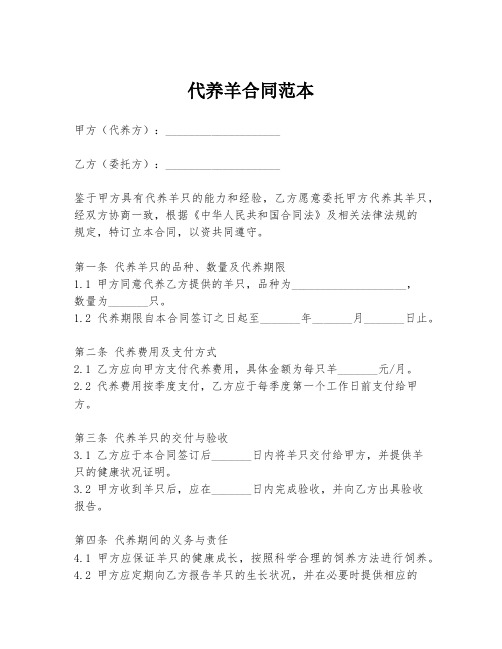 代养羊合同范本

甲方（代养方）：____________________

乙方（委托方）：____________________

鉴于甲方具有代养羊只的能力和经验，乙方愿意委托甲方代养其羊只，经双方协商一致，根据《中华人民共和国合同法》及相关法律法规的规定，特订立本合同，以资共同遵守。

第一条 代养羊只的品种、数量及代养期限
1.1 甲方同意代养乙方提供的羊只，品种为____________________，数量为_______只。
1.2 代养期限自本合同签订之日起至_______年_______月_______日止。

第二条 代养费用及支付方式
2.1 乙方应向甲方支付代养费用，具体金额为每只羊_______元/月。
2.2 代养费用按季度支付，乙方应于每季度第一个工作日前支付给甲方。

第三条 代养羊只的交付与验收
3.1 乙方应于本合同签订后_______日内将羊只交付给甲方，并提供羊只的健康状况证明。
3.2 甲方收到羊只后，应在_______日内完成验收，并向乙方出具验收报告。

第四条 代养期间的义务与责任
4.1 甲方应保证羊只的健康成长，按照科学合理的饲养方法进行饲养。
4.2 甲方应定期向乙方报告羊只的生长状况，并在必要时提供相应的